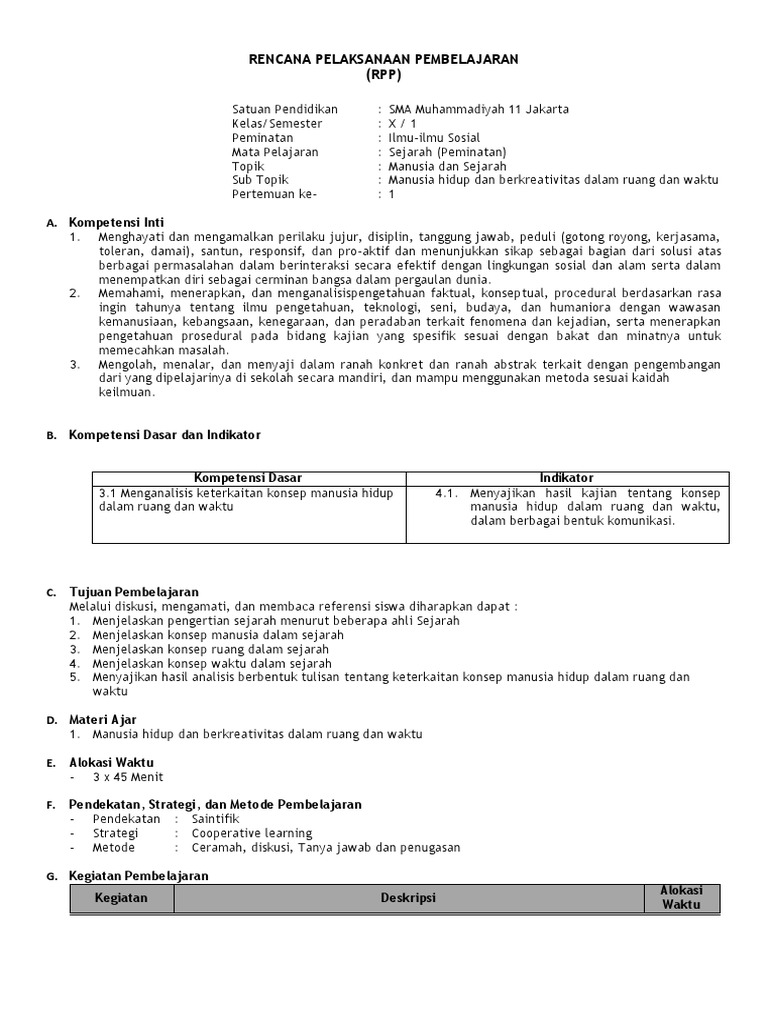 RENCANA PELAKSANAAN PEMBELAJARAN
(RPP)

Satuan Pendidikan : SMA Muhammadiyah 11 Jakarta
Kelas/Semester : X / 1
Peminatan : Ilmu-ilmu Sosial
Mata Pelajaran : Sejarah (Peminatan)
Topik : Manusia dan Sejarah
Sub Topik : Manusia hidup dan berkreativitas dalam ruang dan waktu
Pertemuan ke- : 1

A. Kompetensi Inti
1. Menghayati dan mengamalkan perilaku jujur, disiplin, tanggung jawab, peduli (gotong royong, kerjasama, toleran, damai), santun, responsif, dan pro-aktif dan menunjukkan sikap sebagai bagian dari solusi atas berbagai permasalahan dalam berinteraksi secara efektif dengan lingkungan sosial dan alam serta dalam menempatkan diri sebagai cerminan bangsa dalam pergaulan dunia.
2. Memahami, menerapkan, dan menganalisispengetahuan faktual, konseptual, procedural berdasarkan rasa ingin tahunya tentang ilmu pengetahuan, teknologi, seni, budaya, dan humaniora dengan wawasan kemanusiaan, kebangsaan, kenegaraan, dan peradaban terkait fenomena dan kejadian, serta menerapkan pengetahuan prosedural pada bidang kajian yang spesifik sesuai dengan bakat dan minatnya untuk memecahkan masalah.
3. Mengolah, menalar, dan menyaji dalam ranah konkret dan ranah abstrak terkait dengan pengembangan dari yang dipelajarinya di sekolah secara mandiri, dan mampu menggunakan metoda sesuai kaidah keilmuan.

B. Kompetensi Dasar dan Indikator

| Kompetensi Dasar | Indikator |
|---|---|
| 3.1 Menganalisis keterkaitan konsep manusia hidup dalam ruang dan waktu | 4.1. Menyajikan hasil kajian tentang konsep manusia hidup dalam ruang dan waktu, dalam berbagai bentuk komunikasi. |

C. Tujuan Pembelajaran
Melalui diskusi, mengamati, dan membaca referensi siswa diharapkan dapat :
1. Menjelaskan pengertian sejarah menurut beberapa ahli Sejarah
2. Menjelaskan konsep manusia dalam sejarah
3. Menjelaskan konsep ruang dalam sejarah
4. Menjelaskan konsep waktu dalam sejarah
5. Menyajikan hasil analisis berbentuk tulisan tentang keterkaitan konsep manusia hidup dalam ruang dan waktu

D. Materi Ajar
1. Manusia hidup dan berkreativitas dalam ruang dan waktu

E. Alokasi Waktu
- 3 x 45 Menit

F. Pendekatan, Strategi, dan Metode Pembelajaran
- Pendekatan : Saintifik
- Strategi : Cooperative learning
- Metode : Ceramah, diskusi, Tanya jawab dan penugasan

G. Kegiatan Pembelajaran

| Kegiatan | Deskripsi | Alokasi Waktu |
|---|---|---|